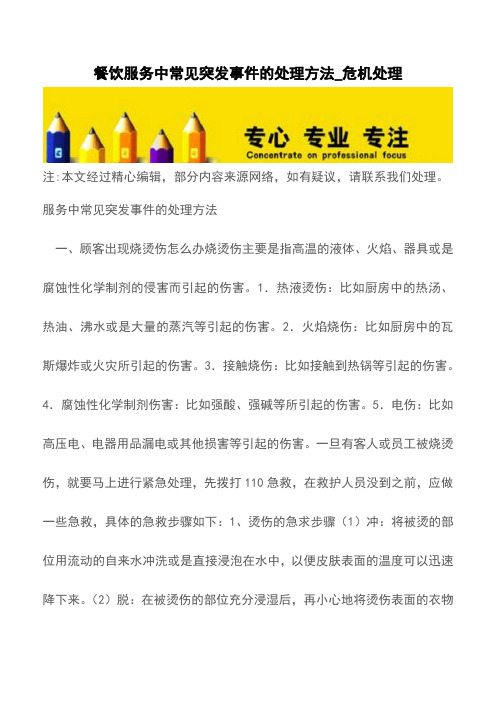 餐饮服务中常见突发事件的处理方法_危机处理

专心 专业 专注
Concentrate on professional focus

注:本文经过精心编辑，部分内容来源网络，如有疑议，请联系我们处理。

服务中常见突发事件的处理方法

一、顾客出现烧烫伤怎么办烧烫伤主要是指高温的液体、火焰、器具或是腐蚀性化学制剂的侵害而引起的伤害。1．热液烫伤：比如厨房中的热汤、热油、沸水或是大量的蒸汽等引起的伤害。2．火焰烧伤：比如厨房中的瓦斯爆炸或火灾所引起的伤害。3．接触烧伤：比如接触到热锅等引起的伤害。4．腐蚀性化学制剂伤害：比如强酸、强碱等所引起的伤害。5．电伤：比如高压电、电器用品漏电或其他损害等引起的伤害。一旦有客人或员工被烧烫伤，就要马上进行紧急处理，先拨打110急救，在救护人员没到之前，应做一些急救，具体的急救步骤如下：1、烫伤的急求步骤（1）冲：将被烫的部位用流动的自来水冲洗或是直接浸泡在水中，以便皮肤表面的温度可以迅速降下来。（2）脱：在被烫伤的部位充分浸湿后，再小心地将烫伤表面的衣物